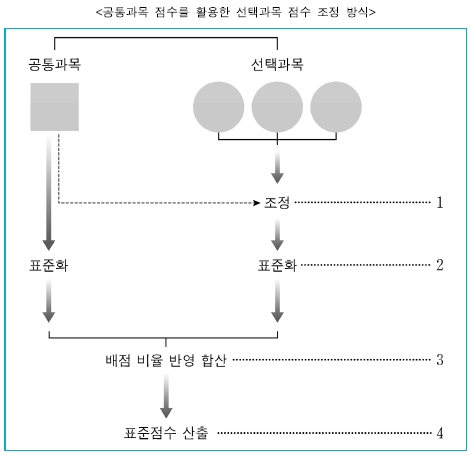 <공통과목 점수를 활용한 선택과목 점수 조정 방식>

공통과목

선택과목

조정 1

표준화

표준화 2

배점 비율 반영 합산 3

표준점수 산출 4